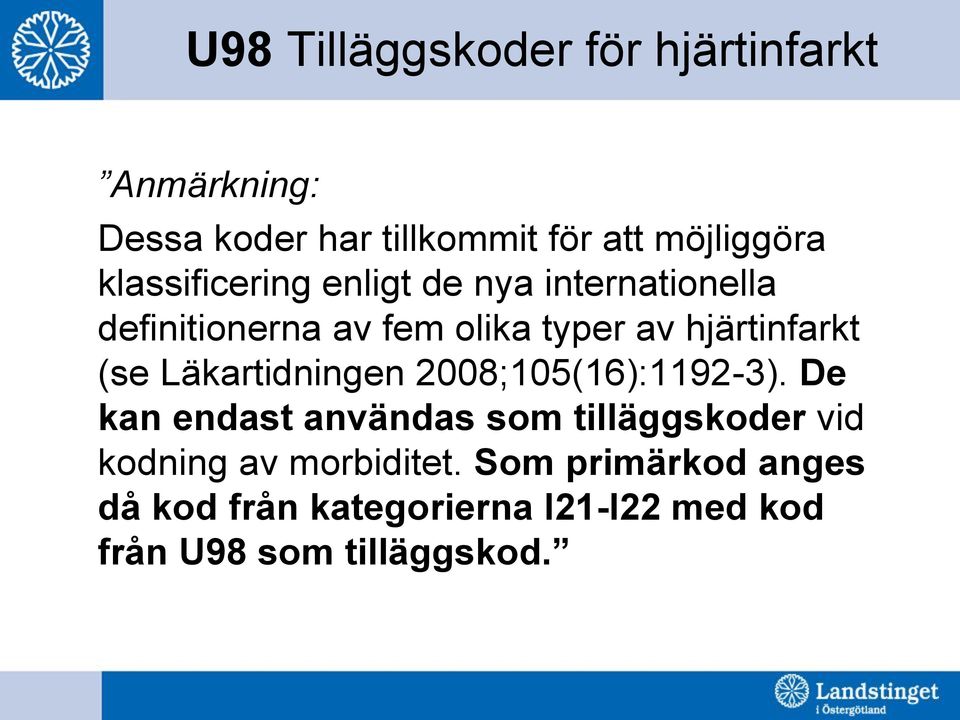 U98 Tilläggskoder för hjärtinfarkt

”Anmärkning:

Dessa koder har tillkommit för att möjliggöra klassificering enligt de nya internationella definitionerna av fem olika typer av hjärtinfarkt (se Läkartidningen 2008;105(16):1192-3). De kan endast användas som tilläggskoder vid kodning av morbiditet. Som primärkod anges då kod från kategorierna I21-I22 med kod från U98 som tilläggskod.”

Landstinget i Östergötland